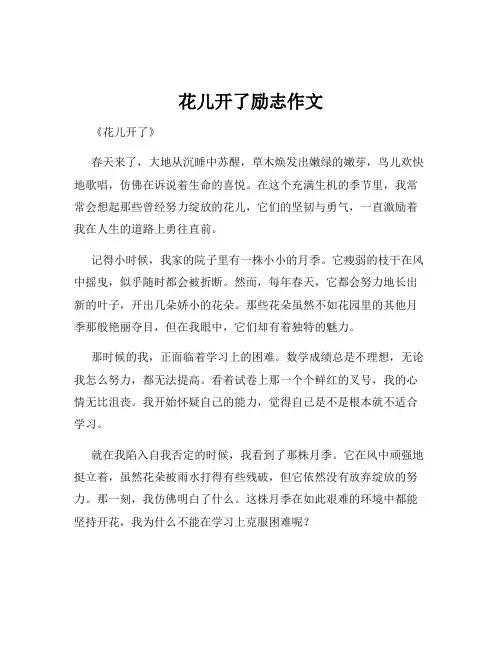 花儿开了励志作文

《花儿开了》

春天来了，大地从沉睡中苏醒，草木焕发出嫩绿的嫩芽，鸟儿欢快地歌唱，仿佛在诉说着生命的喜悦。在这个充满生机的季节里，我常常会想起那些曾经努力绽放的花儿，它们的坚韧与勇气，一直激励着我在人生的道路上勇往直前。

记得小时候，我家的院子里有一株小小的月季。它瘦弱的枝干在风中摇曳，似乎随时都会被折断。然而，每年春天，它都会努力地长出新的叶子，开出几朵娇小的花朵。那些花朵虽然不如花园里的其他月季那般艳丽夺目，但在我眼中，它们却有着独特的魅力。

那时候的我，正面临着学习上的困难。数学成绩总是不理想，无论我怎么努力，都无法提高。看着试卷上那一个个鲜红的叉号，我的心情无比沮丧。我开始怀疑自己的能力，觉得自己是不是根本就不适合学习。

就在我陷入自我否定的时候，我看到了那株月季。它在风中顽强地挺立着，虽然花朵被雨水打得有些残破，但它依然没有放弃绽放的努力。那一刻，我仿佛明白了什么。这株月季在如此艰难的环境中都能坚持开花，我为什么不能在学习上克服困难呢？